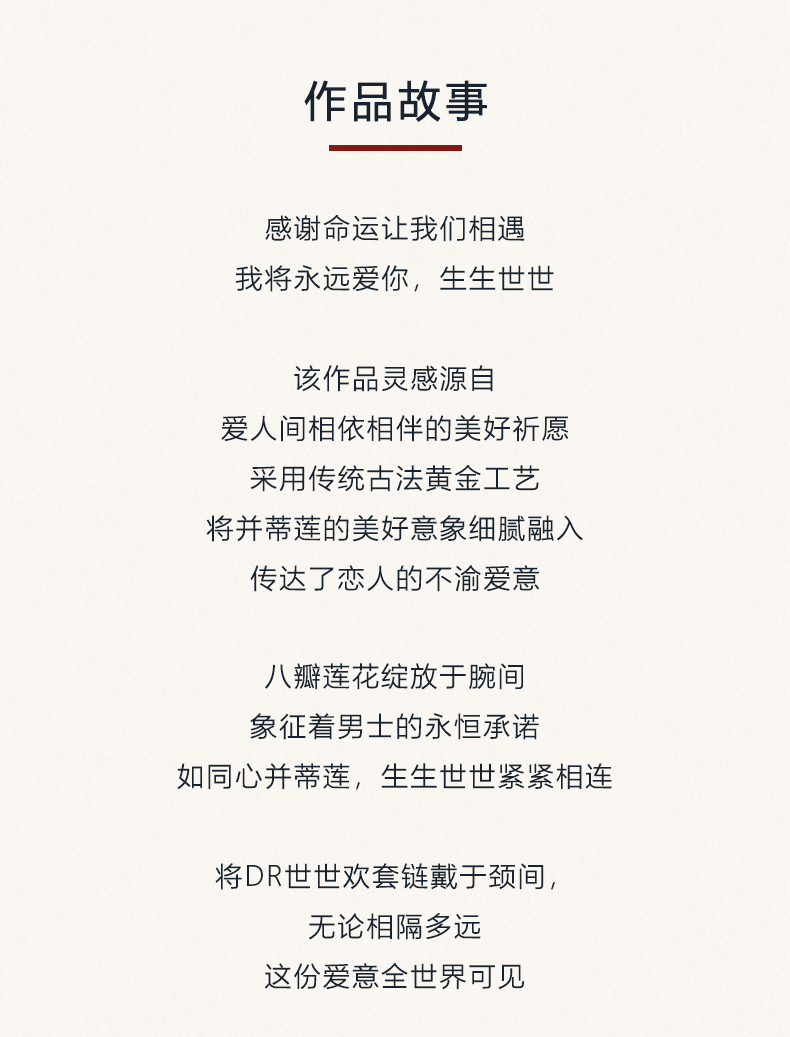 作品故事

感谢命运让我们相遇
我将永远爱你，生生世世

该作品灵感源自
爱人间相依相伴的美好祈愿
采用传统古法黄金工艺
将并蒂莲的美好意象细腻融入
传达了恋人的不渝爱意

八瓣莲花绽放于腕间
象征着男士的永恒承诺
如同心并蒂莲，生生世世紧紧相连

将DR世世欢套链戴于颈间，
无论相隔多远
这份爱意全世界可见